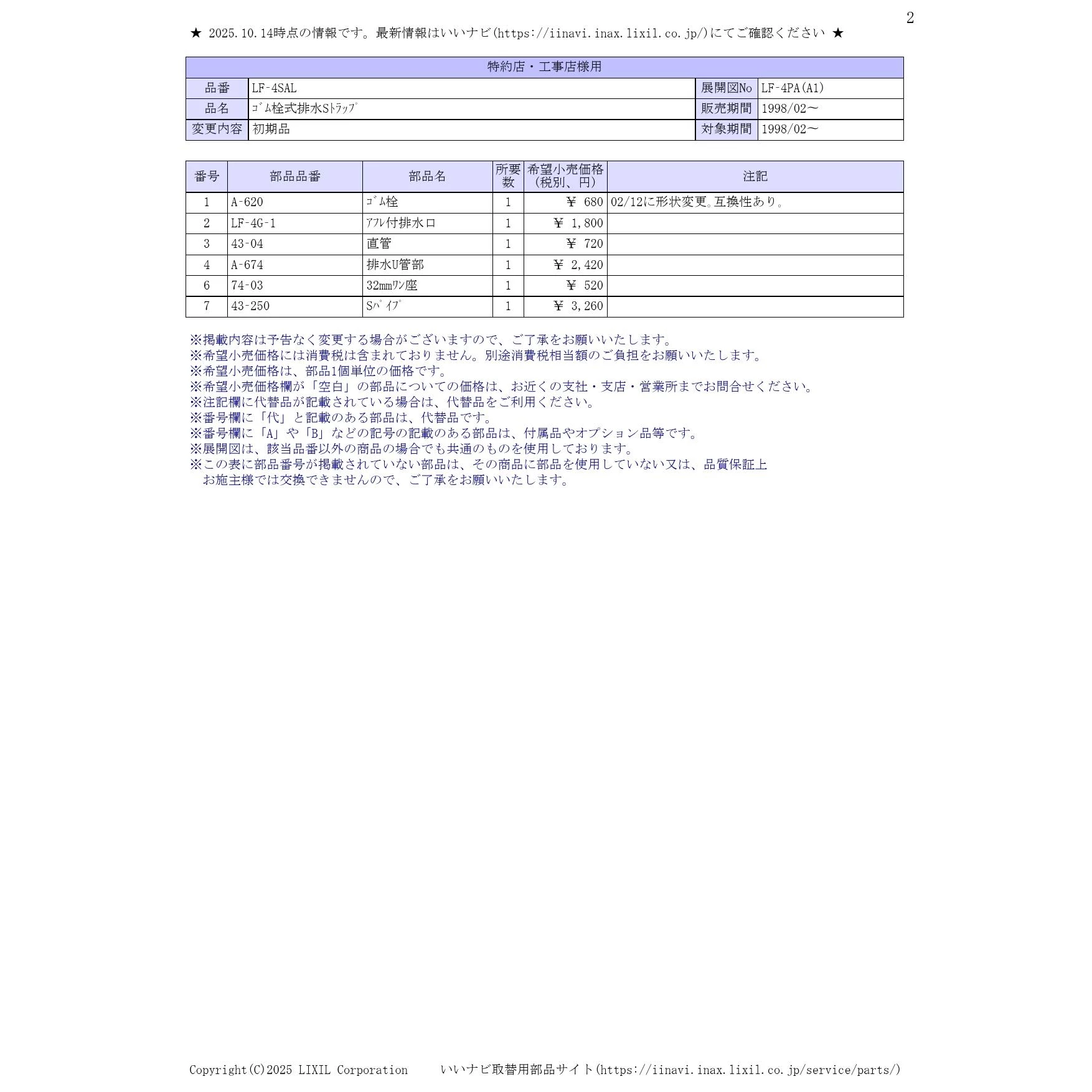 2

★ 2025.10.14時点の情報です。最新情報はいいナビ(https://iinavi.inax.lixil.co.jp/)にてご確認ください ★

| 特約店・工事店様用 | | | |
|---|---|---|---|
| 品番 | LF-4SAL | 展開図No | LF-4PA(A1) |
| 品名 | ｺﾞﾑ栓式排水Sﾄﾗｯﾌﾟ | 販売期間 | 1998/02～ |
| 変更内容 | 初期品 | 対象期間 | 1998/02～ |

| 番号 | 部品品番 | 部品名 | 所要数 | 希望小売価格（税別、円） | 注記 |
|---|---|---|---|---|---|
| 1 | A-620 | ｺﾞﾑ栓 | 1 | ¥ 680 | 02/12に形状変更。互換性あり。 |
| 2 | LF-4G-1 | ｱﾌﾚ付排水口 | 1 | ¥ 1,800 | |
| 3 | 43-04 | 直管 | 1 | ¥ 720 | |
| 4 | A-674 | 排水U管部 | 1 | ¥ 2,420 | |
| 6 | 74-03 | 32mmﾜﾝ座 | 1 | ¥ 520 | |
| 7 | 43-250 | Sﾊﾟｲﾌﾟ | 1 | ¥ 3,260 | |

※掲載内容は予告なく変更する場合がございますので、ご了承をお願いいたします。
※希望小売価格には消費税は含まれておりません。別途消費税相当額のご負担をお願いいたします。
※希望小売価格は、部品1個単位の価格です。
※希望小売価格欄が「空白」の部品についての価格は、お近くの支社・支店・営業所までお問合せください。
※注記欄に代替品が記載されている場合は、代替品をご利用ください。
※番号欄に「代」と記載のある部品は、代替品です。
※番号欄に「A」や「B」などの記号の記載のある部品は、付属品やオプション品等です。
※展開図は、該当品番以外の商品の場合でも共通のものを使用しております。
※この表に部品番号が掲載されていない部品は、その商品に部品を使用していない又は、品質保証上お施主様では交換できませんので、ご了承をお願いいたします。

Copyright(C)2025 LIXIL Corporation　いいナビ取替用部品サイト(https://iinavi.inax.lixil.co.jp/service/parts/)